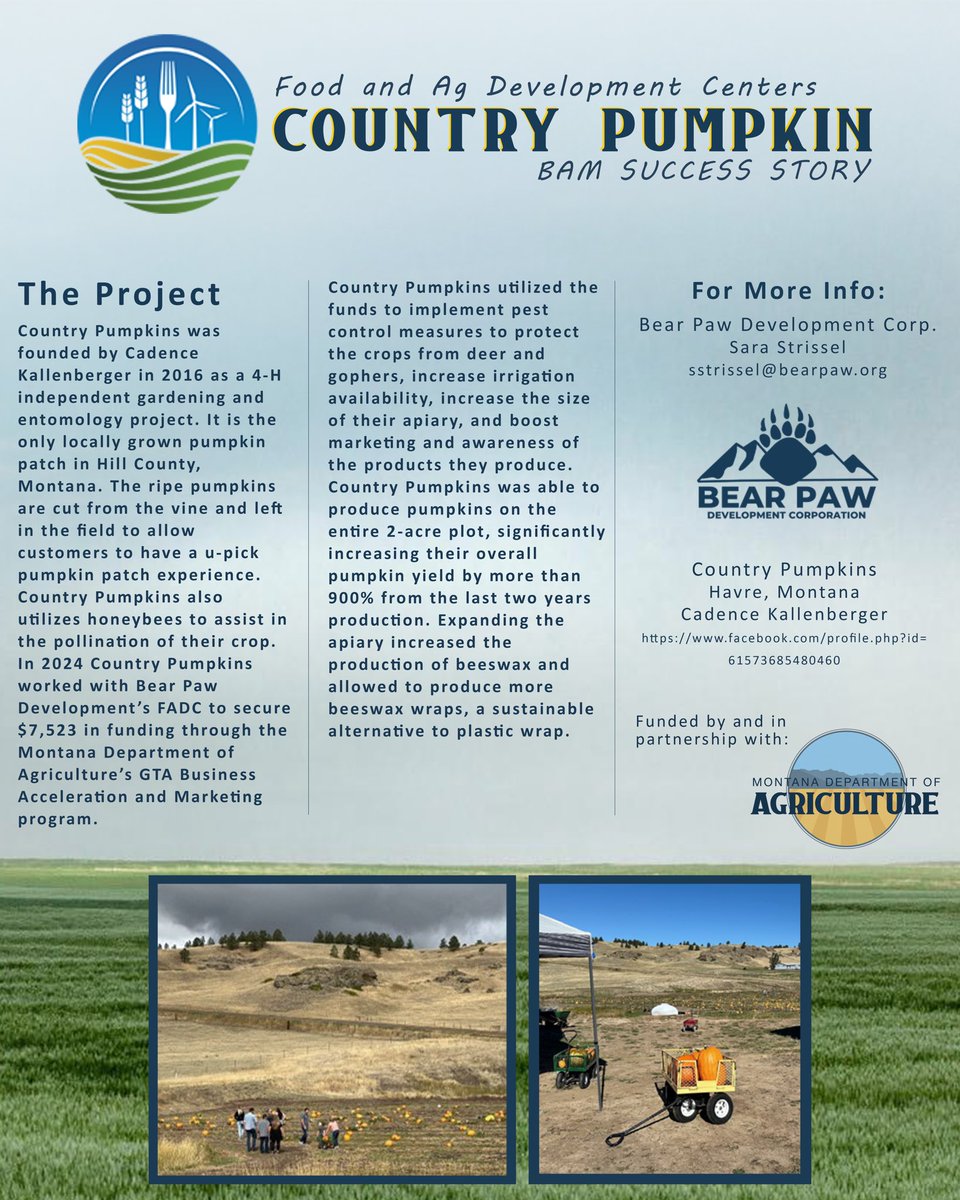 Food and Ag Development Centers
COUNTRY PUMPKIN
BAM SUCCESS STORY

The Project

Country Pumpkins was founded by Cadence Kallenberger in 2016 as a 4-H independent gardening and entomology project. It is the only locally grown pumpkin patch in Hill County, Montana. The ripe pumpkins are cut from the vine and left in the field to allow customers to have a u-pick pumpkin patch experience. Country Pumpkins also utilizes honeybees to assist in the pollination of their crop. In 2024 Country Pumpkins worked with Bear Paw Development's FADC to secure $7,523 in funding through the Montana Department of Agriculture's GTA Business Acceleration and Marketing program.

Country Pumpkins utilized the funds to implement pest control measures to protect the crops from deer and gophers, increase irrigation availability, increase the size of their apiary, and boost marketing and awareness of the products they produce. Country Pumpkins was able to produce pumpkins on the entire 2-acre plot, significantly increasing their overall pumpkin yield by more than 900% from the last two years production. Expanding the apiary increased the production of beeswax and allowed to produce more beeswax wraps, a sustainable alternative to plastic wrap.

For More Info:
Bear Paw Development Corp.
Sara Strissel
sstrissel@bearpaw.org

BEAR PAW
DEVELOPMENT CORPORATION

Country Pumpkins
Havre, Montana
Cadence Kallenberger
https://www.facebook.com/profile.php?id=61573685480460

Funded by and in partnership with:

MONTANA DEPARTMENT OF
AGRICULTURE